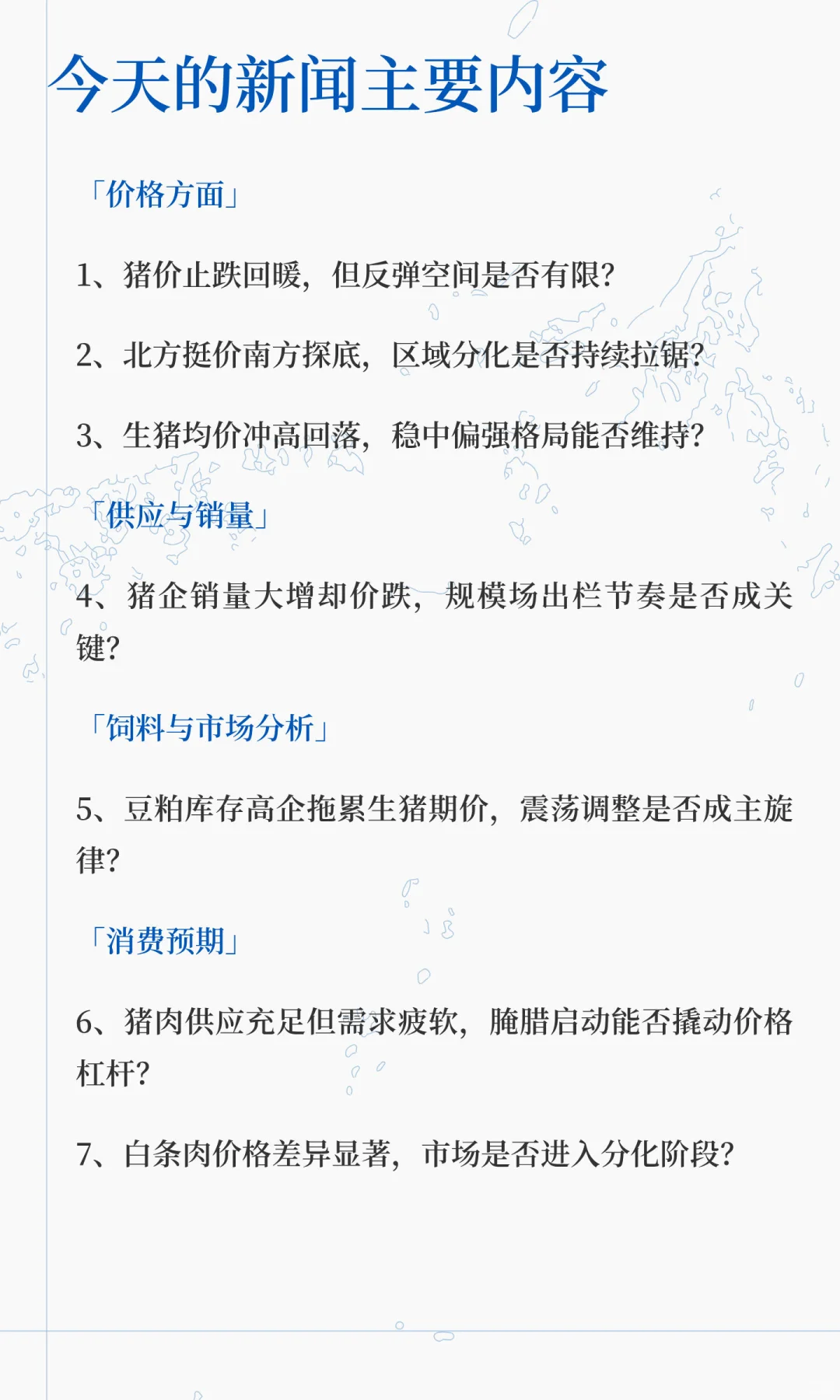 今天的新闻主要内容

「价格方面」

1、猪价止跌回暖，但反弹空间是否有限?

2、北方挺价南方探底，区域分化是否持续拉锯?

3、生猪均价冲高回落，稳中偏强格局能否维持?

「供应与销量」

4、猪企销量大增却价跌，规模场出栏节奏是否成关键?

「饲料与市场分析」

5、豆粕库存高企拖累生猪期价，震荡调整是否成主旋律?

「消费预期」

6、猪肉供应充足但需求疲软，腌腊启动能否撬动价格杠杆?

7、白条肉价格差异显著，市场是否进入分化阶段?